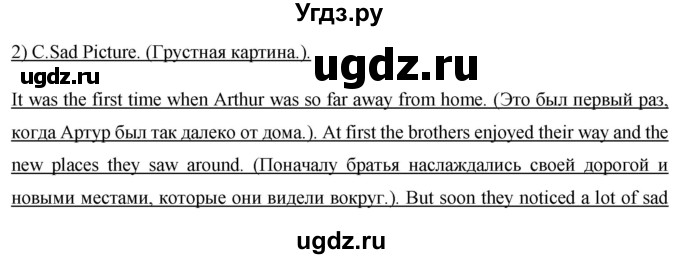 Угдз.ру

2) C.Sad Picture. (Грустная картина.).

ugdz.ru

ugdz.ru

It was the first time when Arthur was so far away from home. (Это был первый раз, когда Артур был так далеко от дома.). At first the brothers enjoyed their way and the new places they saw around. (Поначалу братья наслаждались своей дорогой и новыми местами, которые они видели вокруг.). But soon they noticed a lot of sad

ugdz.ru